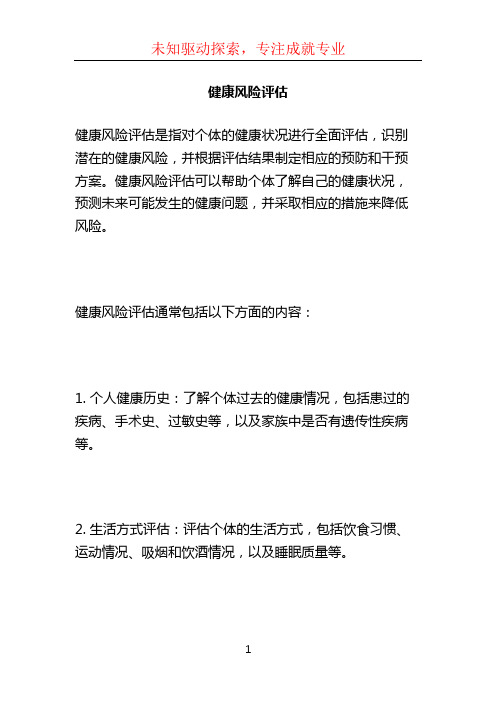 未知驱动探索，专注成就专业

健康风险评估

健康风险评估是指对个体的健康状况进行全面评估，识别潜在的健康风险，并根据评估结果制定相应的预防和干预方案。健康风险评估可以帮助个体了解自己的健康状况，预测未来可能发生的健康问题，并采取相应的措施来降低风险。

健康风险评估通常包括以下方面的内容：

1. 个人健康历史：了解个体过去的健康情况，包括患过的疾病、手术史、过敏史等，以及家族中是否有遗传性疾病等。

2. 生活方式评估：评估个体的生活方式，包括饮食习惯、运动情况、吸烟和饮酒情况，以及睡眠质量等。

1